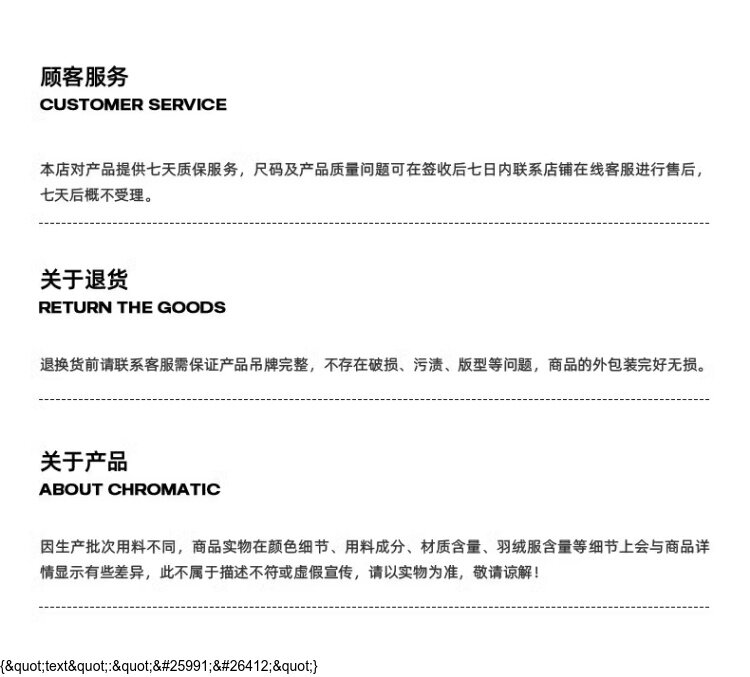 顾客服务
CUSTOMER SERVICE

本店对产品提供七天质保服务，尺码及产品质量问题可在签收后七日内联系店铺在线客服进行售后，七天后概不受理。

关于退货
RETURN THE GOODS

退换货前请联系客服需保证产品吊牌完整，不存在破损、污渍、版型等问题，商品的外包装完好无损。

关于产品
ABOUT CHROMATIC

因生产批次用料不同，商品实物在颜色细节、用料成分、材质含量、羽绒服含量等细节上会与商品详情显示有些差异，此不属于描述不符或虚假宣传，请以实物为准，敬请谅解！

{&quot;text&quot;:&quot;&#25991;&#26412;&quot;}